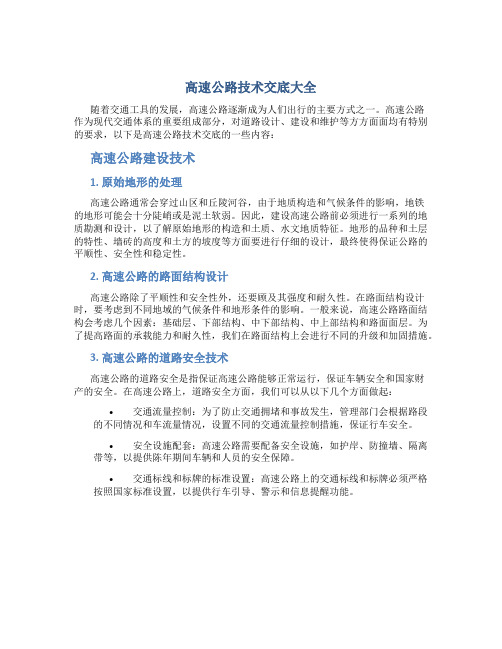 高速公路技术交底大全

随着交通工具的发展，高速公路逐渐成为人们出行的主要方式之一。高速公路作为现代交通体系的重要组成部分，对道路设计、建设和维护等方方面面均有特别的要求，以下是高速公路技术交底的一些内容：

高速公路建设技术

1. 原始地形的处理

高速公路通常会穿过山区和丘陵河谷，由于地质构造和气候条件的影响，地铁的地形可能会十分陡峭或是泥土软弱。因此，建设高速公路前必须进行一系列的地质勘测和设计，以了解原始地形的构造和土质、水文地质特征。地形的品种和土层的特性、墙砖的高度和土方的坡度等方面要进行仔细的设计，最终使得保证公路的平顺性、安全性和稳定性。

2. 高速公路的路面结构设计

高速公路除了平顺性和安全性外，还要顾及其强度和耐久性。在路面结构设计时，要考虑到不同地域的气候条件和地形条件的影响。一般来说，高速公路路面结构会考虑几个因素：基础层、下部结构、中下部结构、中上部结构和路面面层。为了提高路面的承载能力和耐久性，我们在路面结构上会进行不同的升级和加固措施。

3. 高速公路的道路安全技术

高速公路的道路安全是指保证高速公路能够正常运行，保证车辆安全和国家财产的安全。在高速公路上，道路安全方面，我们可以从以下几个方面做起：

• 交通流量控制：为了防止交通拥堵和事故发生，管理部门会根据路段的不同情况和车流量情况，设置不同的交通流量控制措施，保证行车安全。

• 安全设施配套：高速公路需要配备安全设施，如护岸、防撞墙、隔离带等，以提供陈年期间车辆和人员的安全保障。

• 交通标线和标牌的标准设置：高速公路上的交通标线和标牌必须严格按照国家标准设置，以提供行车引导、警示和信息提醒功能。